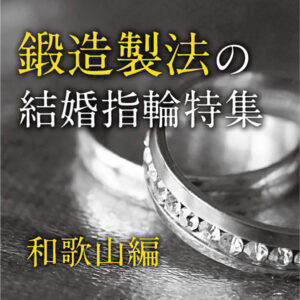 鍛造製法の
結婚指輪特集

和歌山編